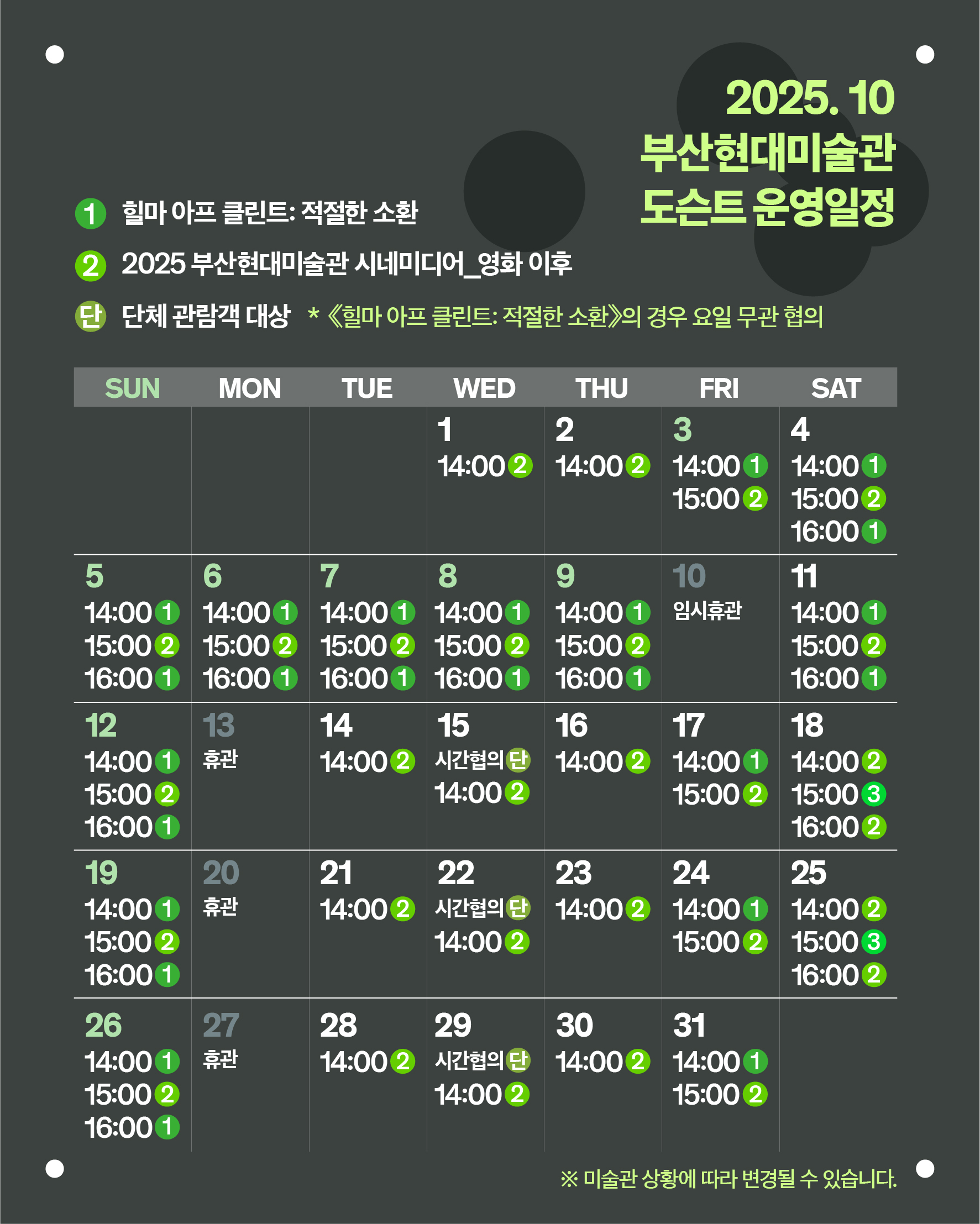 2025. 10
부산현대미술관
도슨트 운영일정

1 힐마 아프 클린트: 적절한 소환
2 2025 부산현대미술관 시네미디어_영화 이후
단 단체 관람객 대상 * 《힐마 아프 클린트: 적절한 소환》의 경우 요일 무관 협의

| SUN | MON | TUE | WED | THU | FRI | SAT |
|---|---|---|---|---|---|---|
| | | | 1 14:00 2 | 2 14:00 2 | 3 14:00 1 15:00 2 | 4 14:00 1 15:00 2 16:00 1 |
| 5 14:00 1 15:00 2 16:00 1 | 6 14:00 1 15:00 2 16:00 1 | 7 14:00 1 15:00 2 16:00 1 | 8 14:00 1 15:00 2 16:00 1 | 9 14:00 1 15:00 2 16:00 1 | 10 임시휴관 | 11 14:00 1 15:00 2 16:00 1 |
| 12 14:00 1 15:00 2 16:00 1 | 13 휴관 | 14 14:00 2 | 15 시간협의 단 14:00 2 | 16 14:00 2 | 17 14:00 1 15:00 2 | 18 14:00 2 15:00 3 16:00 2 |
| 19 14:00 1 15:00 2 16:00 1 | 20 휴관 | 21 14:00 2 | 22 시간협의 단 14:00 2 | 23 14:00 2 | 24 14:00 1 15:00 2 | 25 14:00 2 15:00 3 16:00 2 |
| 26 14:00 1 15:00 2 16:00 1 | 27 휴관 | 28 14:00 2 | 29 시간협의 단 14:00 2 | 30 14:00 2 | 31 14:00 1 15:00 2 | |

※ 미술관 상황에 따라 변경될 수 있습니다.